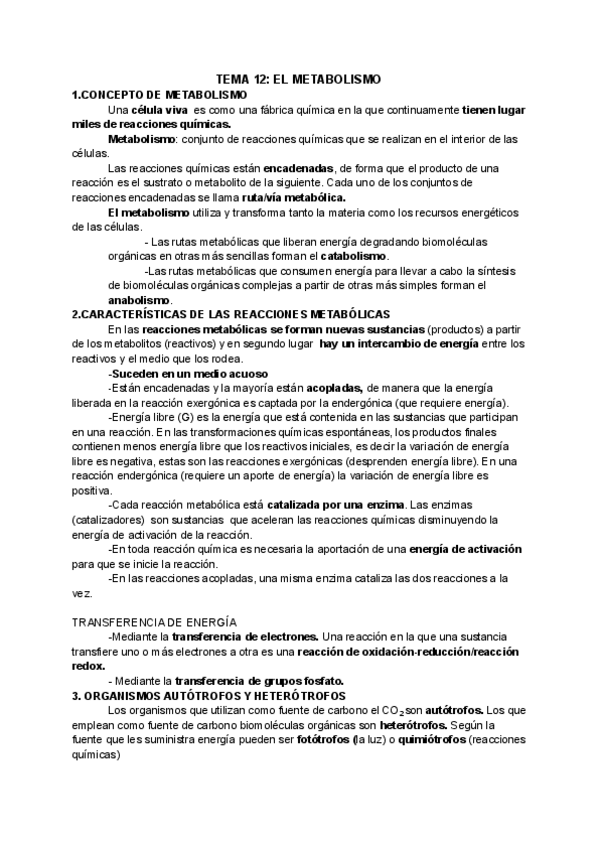 TEMA 12: EL METABOLISMO

1.CONCEPTO DE METABOLISMO

Una célula viva es como una fábrica química en la que continuamente tienen lugar miles de reacciones químicas.

Metabolismo: conjunto de reacciones químicas que se realizan en el interior de las células.

Las reacciones químicas están encadenadas, de forma que el producto de una reacción es el sustrato o metabolito de la siguiente. Cada uno de los conjuntos de reacciones encadenadas se llama ruta/vía metabólica.

El metabolismo utiliza y transforma tanto la materia como los recursos energéticos de las células.

- Las rutas metabólicas que liberan energía degradando biomoléculas orgánicas en otras más sencillas forman el catabolismo.

-Las rutas metabólicas que consumen energía para llevar a cabo la síntesis de biomoléculas orgánicas complejas a partir de otras más simples forman el anabolismo.

2.CARACTERÍSTICAS DE LAS REACCIONES METABÓLICAS

En las reacciones metabólicas se forman nuevas sustancias (productos) a partir de los metabolitos (reactivos) y en segundo lugar hay un intercambio de energía entre los reactivos y el medio que los rodea.

-Suceden en un medio acuoso

-Están encadenadas y la mayoría están acopladas, de manera que la energía liberada en la reacción exergónica es captada por la endergónica (que requiere energía).

-Energía libre (G) es la energía que está contenida en las sustancias que participan en una reacción. En las transformaciones químicas espontáneas, los productos finales contienen menos energía libre que los reactivos iniciales, es decir la variación de energía libre es negativa, estas son las reacciones exergónicas (desprenden energía libre). En una reacción endergónica (requiere un aporte de energía) la variación de energía libre es positiva.

-Cada reacción metabólica está catalizada por una enzima. Las enzimas (catalizadores) son sustancias que aceleran las reacciones químicas disminuyendo la energía de activación de la reacción.

-En toda reacción química es necesaria la aportación de una energía de activación para que se inicie la reacción.

-En las reacciones acopladas, una misma enzima cataliza las dos reacciones a la vez.

TRANSFERENCIA DE ENERGÍA

-Mediante la transferencia de electrones. Una reacción en la que una sustancia transfiere uno o más electrones a otra es una reacción de oxidación-reducción/reacción redox.

- Mediante la transferencia de grupos fosfato.

3. ORGANISMOS AUTÓTROFOS Y HETERÓTROFOS

Los organismos que utilizan como fuente de carbono el $CO_2$ son autótrofos. Los que emplean como fuente de carbono biomoléculas orgánicas son heterótrofos. Según la fuente que les suministra energía pueden ser fotótrofos (la luz) o quimiótrofos (reacciones químicas)